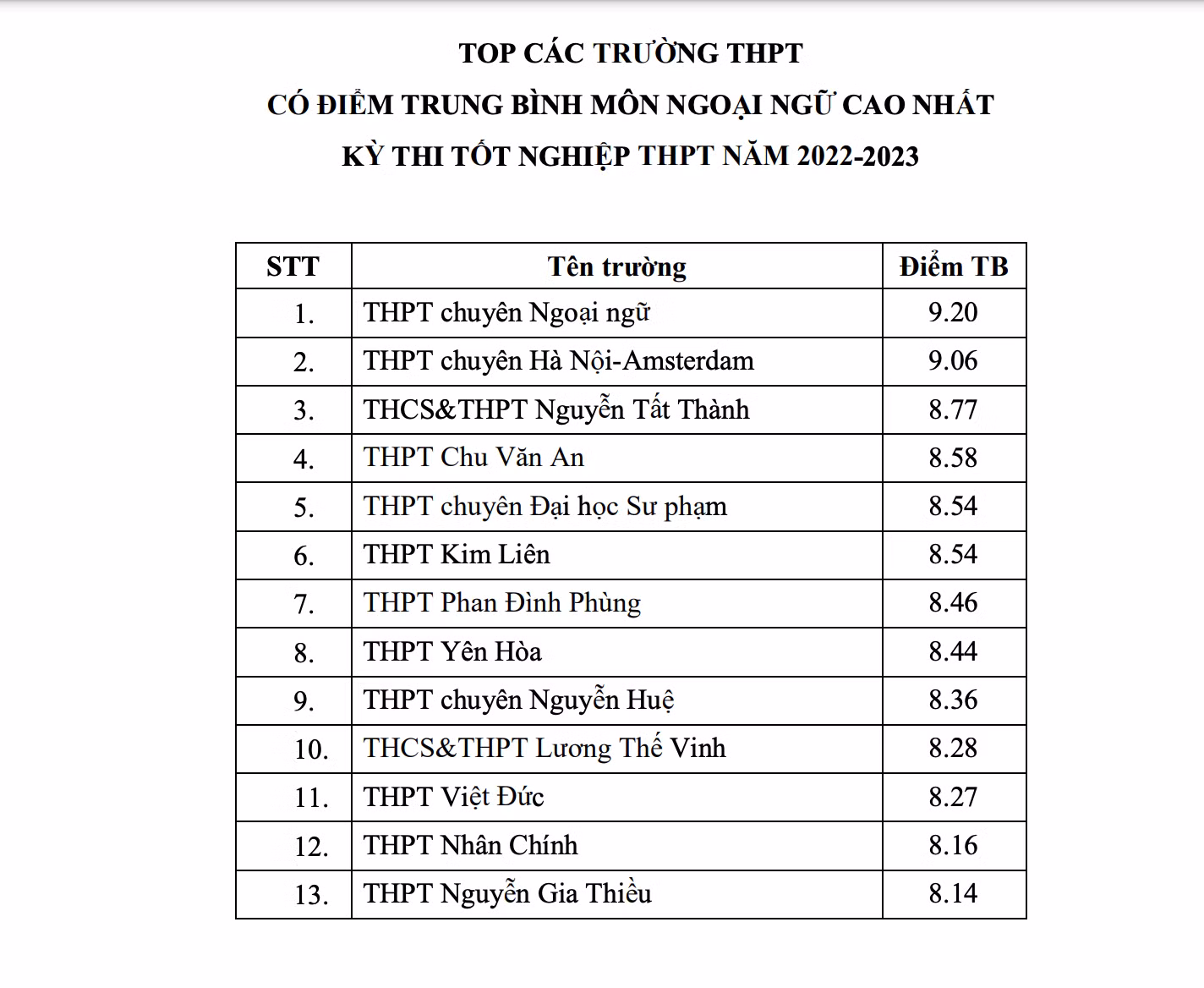 TOP CÁC TRƯỜNG THPT
CÓ ĐIỂM TRUNG BÌNH MÔN NGOẠI NGỮ CAO NHẤT
KỲ THI TỐT NGHIỆP THPT NĂM 2022-2023

| STT | Tên trường | Điểm TB |
|---|---|---|
| 1. | THPT chuyên Ngoại ngữ | 9.20 |
| 2. | THPT chuyên Hà Nội-Amsterdam | 9.06 |
| 3. | THCS&THPT Nguyễn Tất Thành | 8.77 |
| 4. | THPT Chu Văn An | 8.58 |
| 5. | THPT chuyên Đại học Sư phạm | 8.54 |
| 6. | THPT Kim Liên | 8.54 |
| 7. | THPT Phan Đình Phùng | 8.46 |
| 8. | THPT Yên Hòa | 8.44 |
| 9. | THPT chuyên Nguyễn Huệ | 8.36 |
| 10. | THCS&THPT Lương Thế Vinh | 8.28 |
| 11. | THPT Việt Đức | 8.27 |
| 12. | THPT Nhân Chính | 8.16 |
| 13. | THPT Nguyễn Gia Thiều | 8.14 |